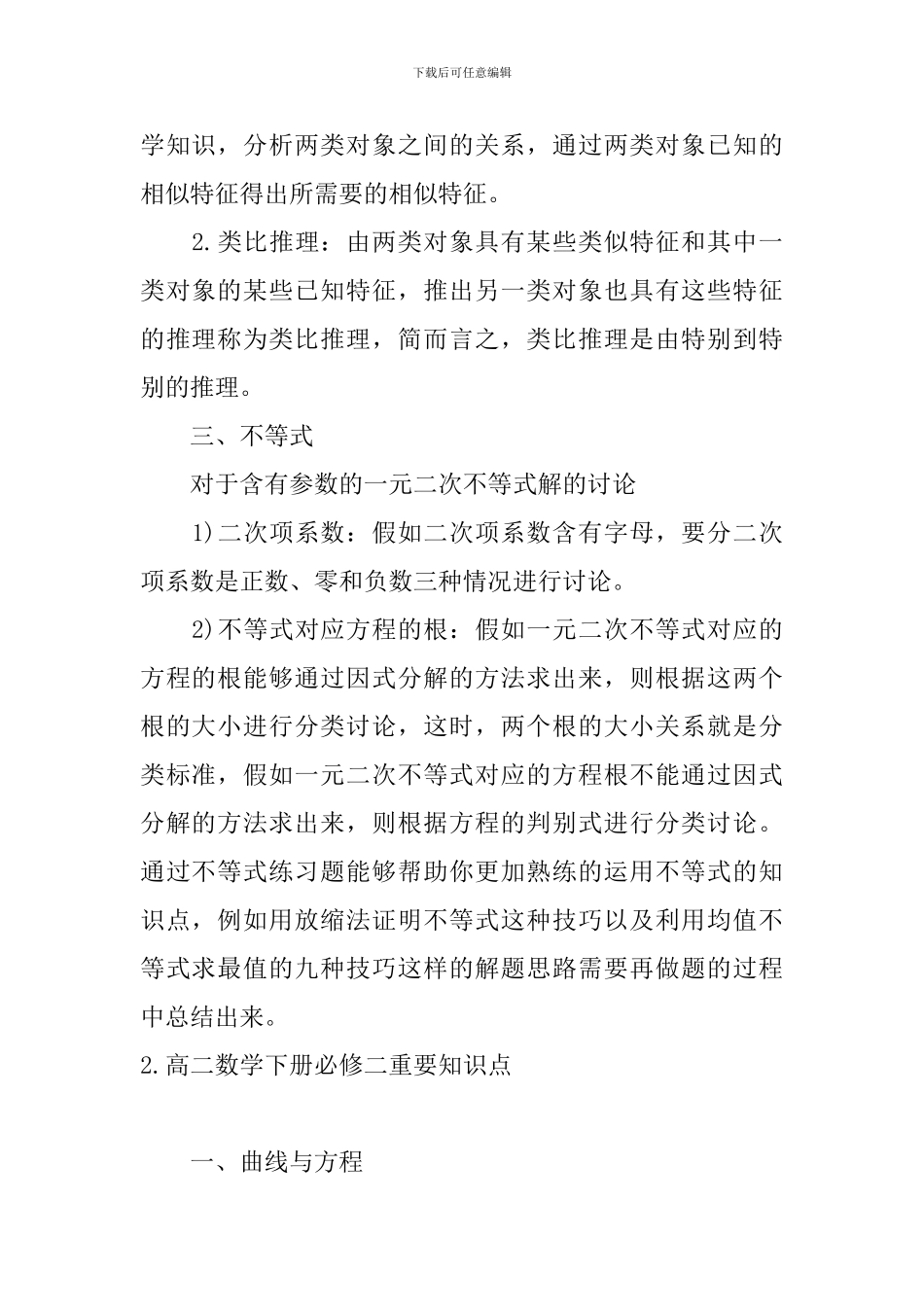 下载后可任意编辑

学知识，分析两类对象之间的关系，通过两类对象已知的相似特征得出所需要的相似特征。

2.类比推理：由两类对象具有某些类似特征和其中一类对象的某些已知特征，推出另一类对象也具有这些特征的推理称为类比推理，简而言之，类比推理是由特别到特别的推理。

三、不等式

对于含有参数的一元二次不等式解的讨论

1)二次项系数：假如二次项系数含有字母，要分二次项系数是正数、零和负数三种情况进行讨论。

2)不等式对应方程的根：假如一元二次不等式对应的方程的根能够通过因式分解的方法求出来，则根据这两个根的大小进行分类讨论，这时，两个根的大小关系就是分类标准，假如一元二次不等式对应的方程根不能通过因式分解的方法求出来，则根据方程的判别式进行分类讨论。通过不等式练习题能够帮助你更加熟练的运用不等式的知识点，例如用放缩法证明不等式这种技巧以及利用均值不等式求最值的九种技巧这样的解题思路需要再做题的过程中总结出来。

2.高二数学下册必修二重要知识点

一、曲线与方程